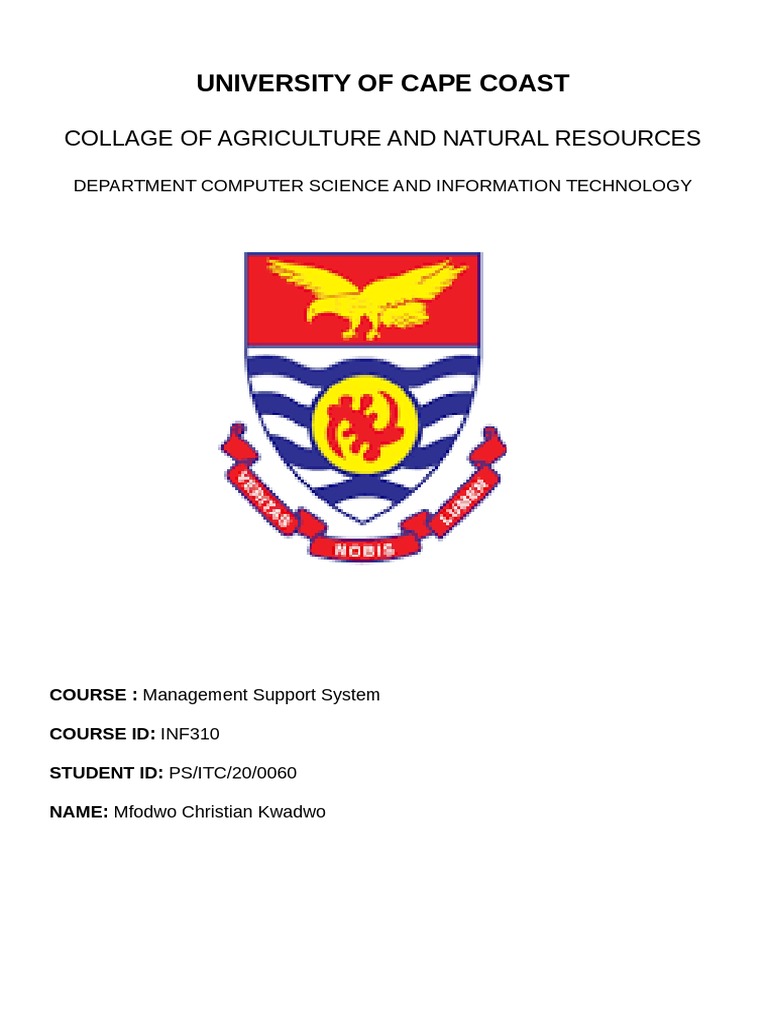 UNIVERSITY OF CAPE COAST

COLLAGE OF AGRICULTURE AND NATURAL RESOURCES

DEPARTMENT COMPUTER SCIENCE AND INFORMATION TECHNOLOGY

VERITAS NOBIS LUMEN

COURSE : Management Support System

COURSE ID: INF310

STUDENT ID: PS/ITC/20/0060

NAME: Mfodwo Christian Kwadwo